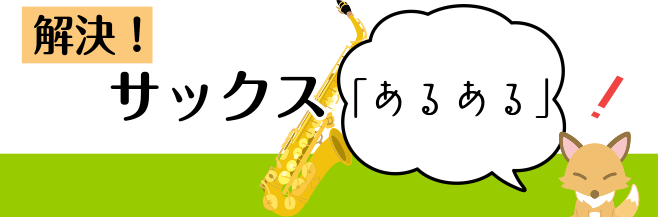 解決！
サックス
「あるある」
！